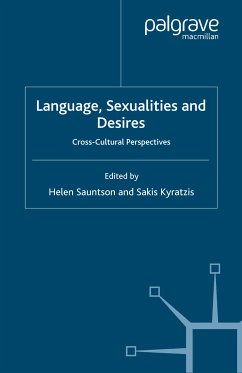 palgrave
macmillan

Language, Sexualities and Desires

Cross-Cultural Perspectives

Edited by

Helen Sauntson and Sakis Kyratzis